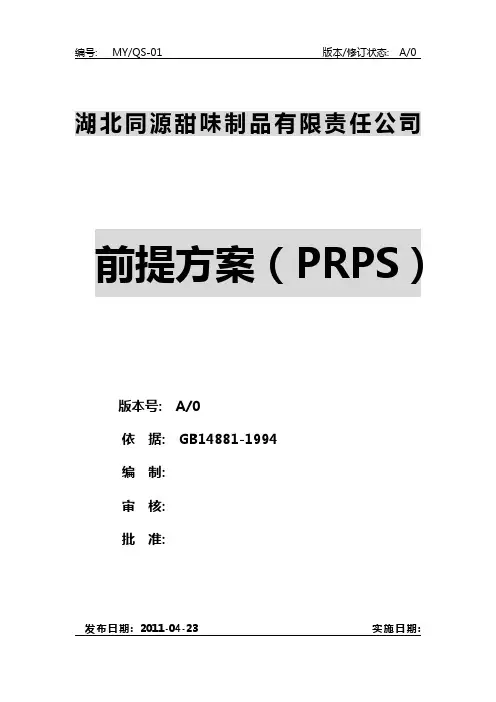 编号:　MY/QS-01　　　　　　　　　　　　版本/修订状态:　A/0

湖北同源甜味制品有限责任公司

前提方案（PRPS）

版本号:　A/0

依　据:　GB14881-1994

编　制:

审　核:

批　准:

发布日期: 2011-04-23　　　　　　　　　　　　实施日期: